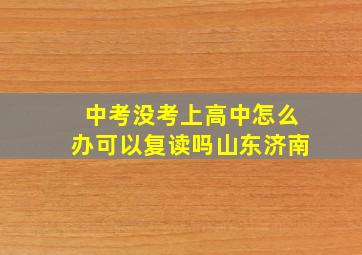 中考没考上高中怎么办可以复读吗山东济南